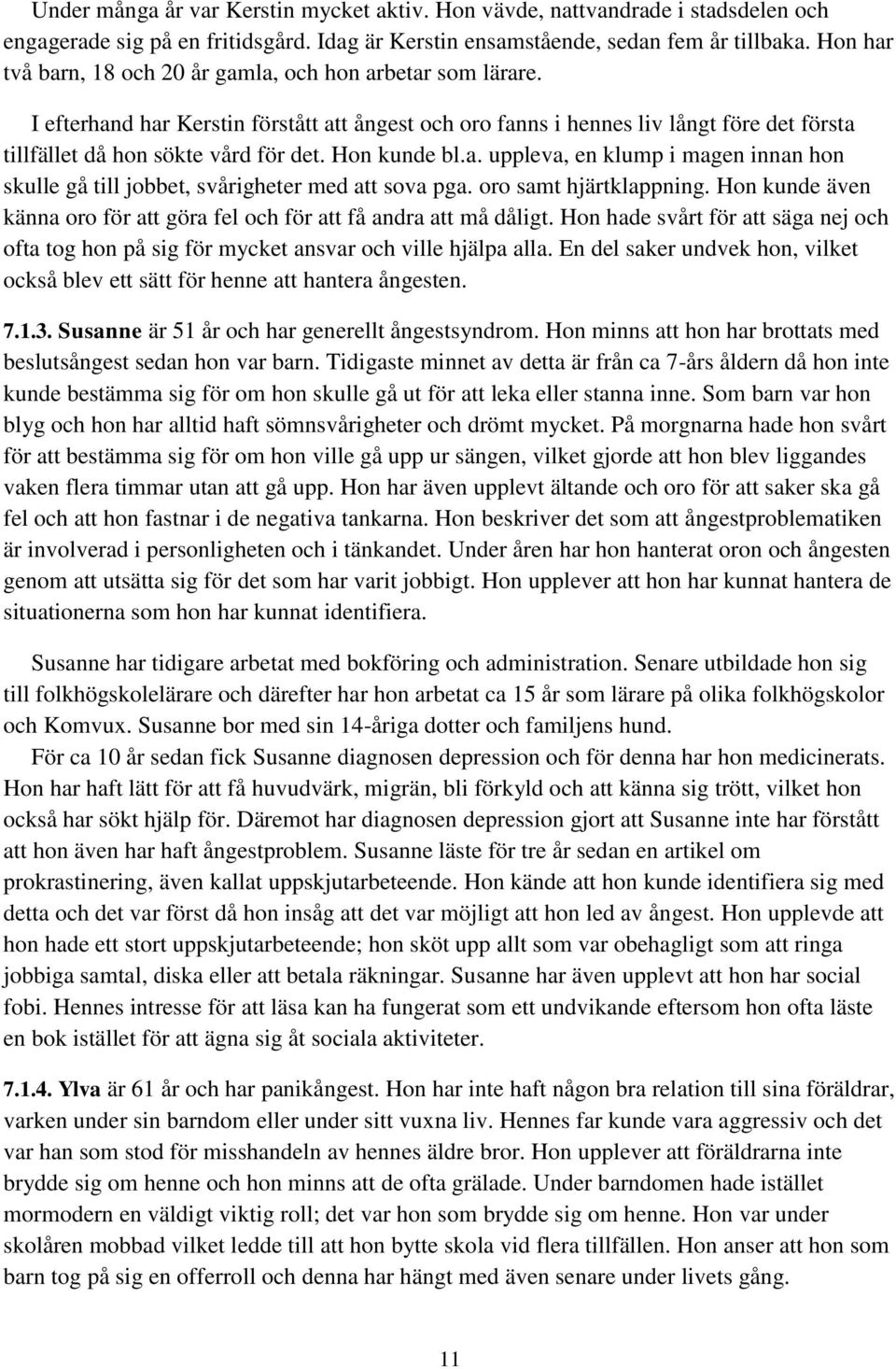 Under många år var Kerstin mycket aktiv. Hon vävde, nattvandrade i stadsdelen och engagerade sig på en fritidsgård. Idag är Kerstin ensamstående, sedan fem år tillbaka. Hon har två barn, 18 och 20 år gamla, och hon arbetar som lärare.

I efterhand har Kerstin förstått att ångest och oro fanns i hennes liv långt före det första tillfället då hon sökte vård för det. Hon kunde bl.a. uppleva, en klump i magen innan hon skulle gå till jobbet, svårigheter med att sova pga. oro samt hjärtklappning. Hon kunde även känna oro för att göra fel och för att få andra att må dåligt. Hon hade svårt för att säga nej och ofta tog hon på sig för mycket ansvar och ville hjälpa alla. En del saker undvek hon, vilket också blev ett sätt för henne att hantera ångesten.

7.1.3. Susanne är 51 år och har generellt ångestsyndrom. Hon minns att hon har brottats med beslutsångest sedan hon var barn. Tidigaste minnet av detta är från ca 7-års åldern då hon inte kunde bestämma sig för om hon skulle gå ut för att leka eller stanna inne. Som barn var hon blyg och hon har alltid haft sömnsvårigheter och drömt mycket. På morgnarna hade hon svårt för att bestämma sig för om hon ville gå upp ur sängen, vilket gjorde att hon blev liggandes vaken flera timmar utan att gå upp. Hon har även upplevt ältande och oro för att saker ska gå fel och att hon fastnar i de negativa tankarna. Hon beskriver det som att ångestproblematiken är involverad i personligheten och i tänkandet. Under åren har hon hanterat oron och ångesten genom att utsätta sig för det som har varit jobbigt. Hon upplever att hon har kunnat hantera de situationerna som hon har kunnat identifiera.

Susanne har tidigare arbetat med bokföring och administration. Senare utbildade hon sig till folkhögskolelärare och därefter har hon arbetat ca 15 år som lärare på olika folkhögskolor och Komvux. Susanne bor med sin 14-åriga dotter och familjens hund.

För ca 10 år sedan fick Susanne diagnosen depression och för denna har hon medicinerats. Hon har haft lätt för att få huvudvärk, migrän, bli förkyld och att känna sig trött, vilket hon också har sökt hjälp för. Däremot har diagnosen depression gjort att Susanne inte har förstått att hon även har haft ångestproblem. Susanne läste för tre år sedan en artikel om prokrastinering, även kallat uppskjutarbeteende. Hon kände att hon kunde identifiera sig med detta och det var först då hon insåg att det var möjligt att hon led av ångest. Hon upplevde att hon hade ett stort uppskjutarbeteende; hon sköt upp allt som var obehagligt som att ringa jobbiga samtal, diska eller att betala räkningar. Susanne har även upplevt att hon har social fobi. Hennes intresse för att läsa kan ha fungerat som ett undvikande eftersom hon ofta läste en bok istället för att ägna sig åt sociala aktiviteter.

7.1.4. Ylva är 61 år och har panikångest. Hon har inte haft någon bra relation till sina föräldrar, varken under sin barndom eller under sitt vuxna liv. Hennes far kunde vara aggressiv och det var han som stod för misshandeln av hennes äldre bror. Hon upplever att föräldrarna inte brydde sig om henne och hon minns att de ofta grälade. Under barndomen hade istället mormodern en väldigt viktig roll; det var hon som brydde sig om henne. Hon var under skolåren mobbad vilket ledde till att hon bytte skola vid flera tillfällen. Hon anser att hon som barn tog på sig en offerroll och denna har hängt med även senare under livets gång.

11